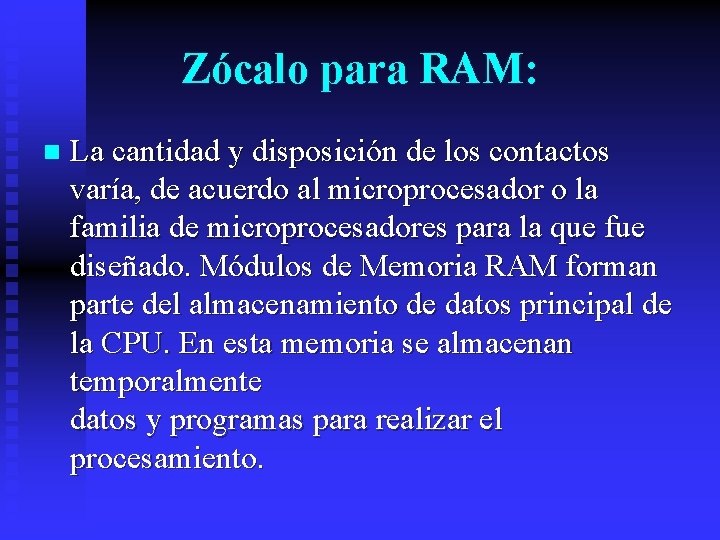 Zócalo para RAM:

La cantidad y disposición de los contactos varía, de acuerdo al microprocesador o la familia de microprocesadores para la que fue diseñado. Módulos de Memoria RAM forman parte del almacenamiento de datos principal de la CPU. En esta memoria se almacenan temporalmente
datos y programas para realizar el procesamiento.